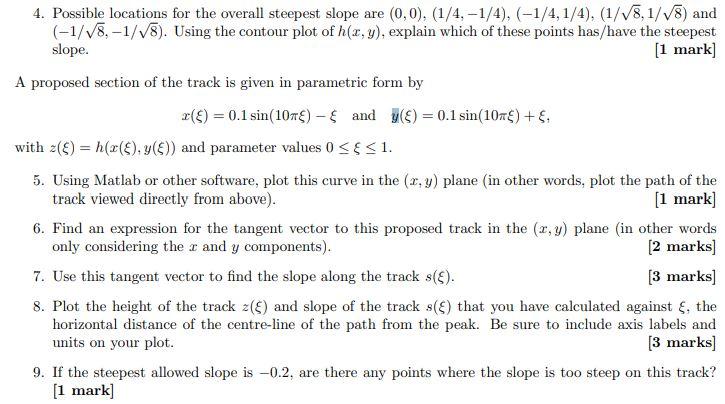 4. Possible locations for the overall steepest slope are $(0,0)$, $(1/4,-1/4)$, $(-1/4,1/4)$, $(1/\sqrt{8},1/\sqrt{8})$ and $(-1/\sqrt{8},-1/\sqrt{8})$. Using the contour plot of $h(x,y)$, explain which of these points has/have the steepest slope. [1 mark]

A proposed section of the track is given in parametric form by

$x(\xi) = 0.1\sin(10\pi\xi) - \xi$ and $y(\xi) = 0.1\sin(10\pi\xi) + \xi$,

with $z(\xi) = h(x(\xi), y(\xi))$ and parameter values $0 \leq \xi \leq 1$.

5. Using Matlab or other software, plot this curve in the $(x,y)$ plane (in other words, plot the path of the track viewed directly from above). [1 mark]

6. Find an expression for the tangent vector to this proposed track in the $(x,y)$ plane (in other words only considering the $x$ and $y$ components). [2 marks]

7. Use this tangent vector to find the slope along the track $s(\xi)$. [3 marks]

8. Plot the height of the track $z(\xi)$ and slope of the track $s(\xi)$ that you have calculated against $\xi$, the horizontal distance of the centre-line of the path from the peak. Be sure to include axis labels and units on your plot. [3 marks]

9. If the steepest allowed slope is $-0.2$, are there any points where the slope is too steep on this track? [1 mark]